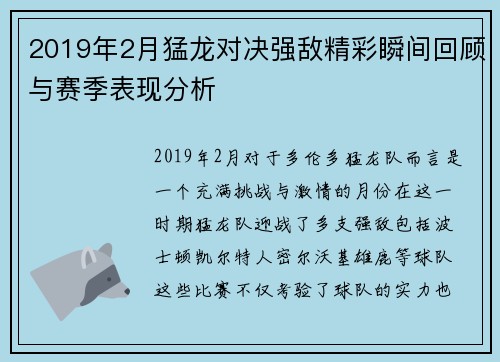 2019年2月猛龙对决强敌精彩瞬间回顾与赛季表现分析

2019年2月对于多伦多猛龙队而言是一个充满挑战与激情的月份在这一时期猛龙队迎战了多支强敌包括波士顿凯尔特人密尔沃基雄鹿等球队这些比赛不仅考验了球队的实力也